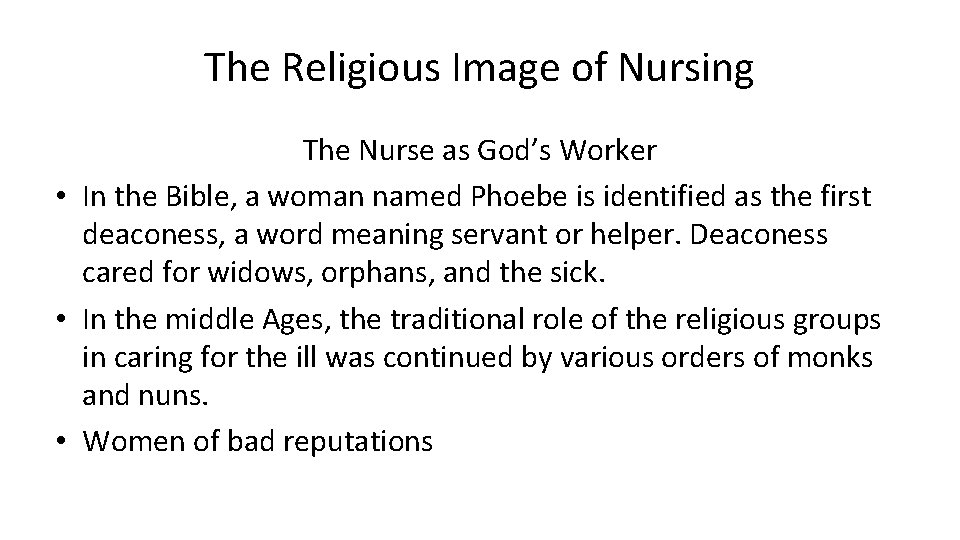 The Religious Image of Nursing

The Nurse as God's Worker

• In the Bible, a woman named Phoebe is identified as the first deaconess, a word meaning servant or helper. Deaconess cared for widows, orphans, and the sick.
• In the middle Ages, the traditional role of the religious groups in caring for the ill was continued by various orders of monks and nuns.
• Women of bad reputations